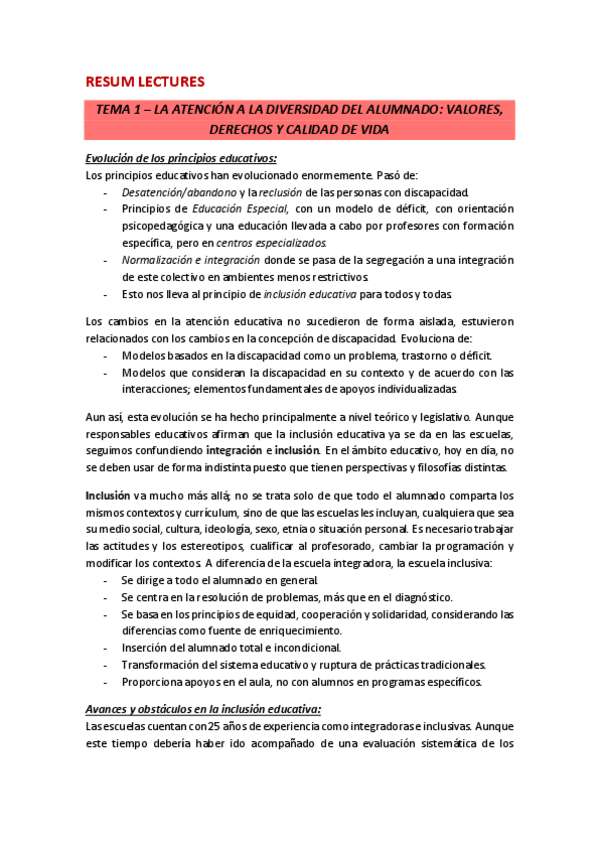 RESUM LECTURES

TEMA 1 – LA ATENCIÓN A LA DIVERSIDAD DEL ALUMNADO: VALORES, DERECHOS Y CALIDAD DE VIDA

Evolución de los principios educativos:

Los principios educativos han evolucionado enormemente. Pasó de:
- Desatención/abandono y la reclusión de las personas con discapacidad.
- Principios de Educación Especial, con un modelo de déficit, con orientación psicopedagógica y una educación llevada a cabo por profesores con formación específica, pero en centros especializados.
- Normalización e integración donde se pasa de la segregación a una integración de este colectivo en ambientes menos restrictivos.
- Esto nos lleva al principio de inclusión educativa para todos y todas.

Los cambios en la atención educativa no sucedieron de forma aislada, estuvieron relacionados con los cambios en la concepción de discapacidad. Evoluciona de:
- Modelos basados en la discapacidad como un problema, trastorno o déficit.
- Modelos que consideran la discapacidad en su contexto y de acuerdo con las interacciones; elementos fundamentales de apoyos individualizadas.

Aun así, esta evolución se ha hecho principalmente a nivel teórico y legislativo. Aunque responsables educativos afirman que la inclusión educativa ya se da en las escuelas, seguimos confundiendo integración e inclusión. En el ámbito educativo, hoy en día, no se deben usar de forma indistinta puesto que tienen perspectivas y filosofías distintas.

Inclusión va mucho más allá; no se trata solo de que todo el alumnado comparta los mismos contextos y currículum, sino de que las escuelas les incluyan, cualquiera que sea su medio social, cultura, ideología, sexo, etnia o situación personal. Es necesario trabajar las actitudes y los estereotipos, cualificar al profesorado, cambiar la programación y modificar los contextos. A diferencia de la escuela integradora, la escuela inclusiva:
- Se dirige a todo el alumnado en general.
- Se centra en la resolución de problemas, más que en el diagnóstico.
- Se basa en los principios de equidad, cooperación y solidaridad, considerando las diferencias como fuente de enriquecimiento.
- Inserción del alumnado total e incondicional.
- Transformación del sistema educativo y ruptura de prácticas tradicionales.
- Proporciona apoyos en el aula, no con alumnos en programas específicos.

Avances y obstáculos en la inclusión educativa:

Las escuelas cuentan con 25 años de experiencia como integradoras e inclusivas. Aunque este tiempo debería haber ido acompañado de una evaluación sistemática de los